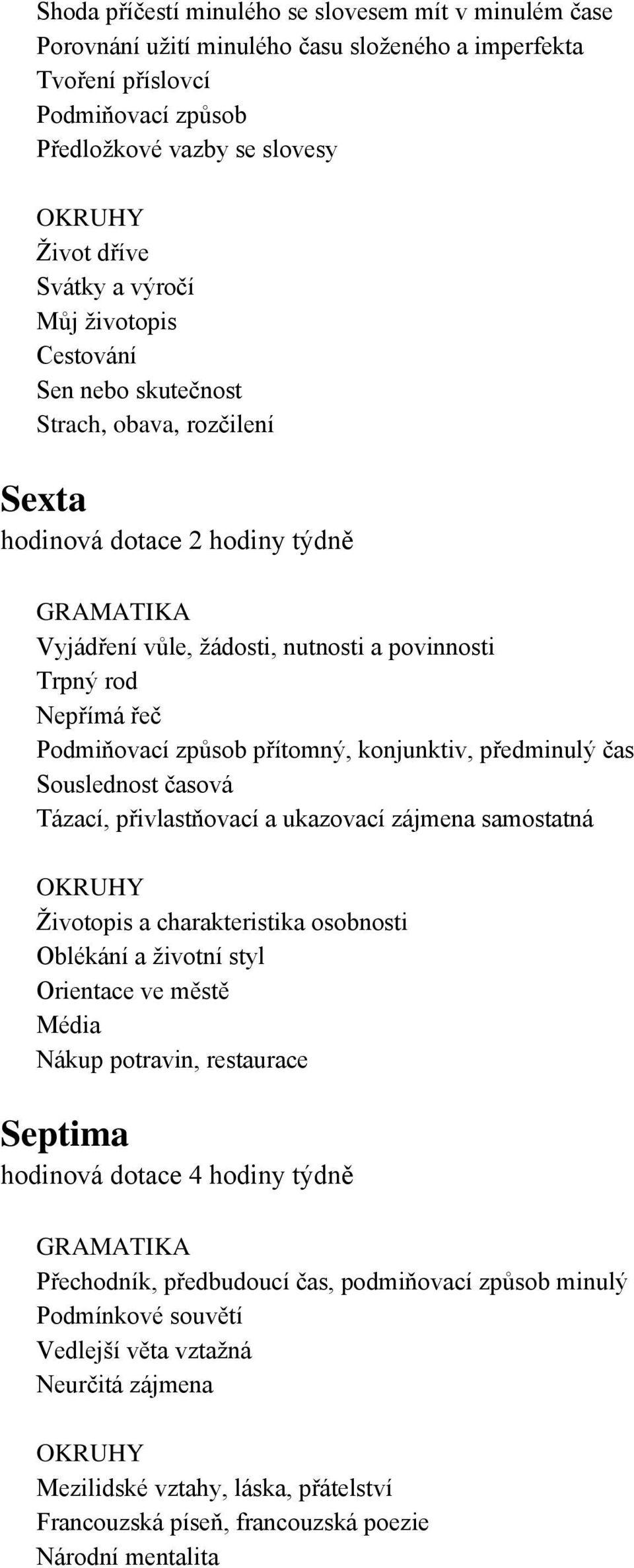 Shoda příčestí minulého se slovesem mít v minulém čase
Porovnání užití minulého času složeného a imperfekta
Tvoření příslovcí
Podmiňovací způsob
Předložkové vazby se slovesy

OKRUHY
Život dříve
Svátky a výročí
Můj životopis
Cestování
Sen nebo skutečnost
Strach, obava, rozčilení

Sexta
hodinová dotace 2 hodiny týdně

GRAMATIKA
Vyjádření vůle, žádosti, nutnosti a povinnosti
Trpný rod
Nepřímá řeč
Podmiňovací způsob přítomný, konjunktiv, předminulý čas
Souslednost časová
Tázací, přivlastňovací a ukazovací zájmena samostatná

OKRUHY
Životopis a charakteristika osobnosti
Oblékání a životní styl
Orientace ve městě
Média
Nákup potravin, restaurace

Septima
hodinová dotace 4 hodiny týdně

GRAMATIKA
Přechodník, předbudoucí čas, podmiňovací způsob minulý
Podmínkové souvětí
Vedlejší věta vztažná
Neurčitá zájmena

OKRUHY
Mezilidské vztahy, láska, přátelství
Francouzská píseň, francouzská poezie
Národní mentalita